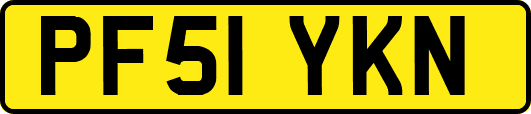 PF51 YKN